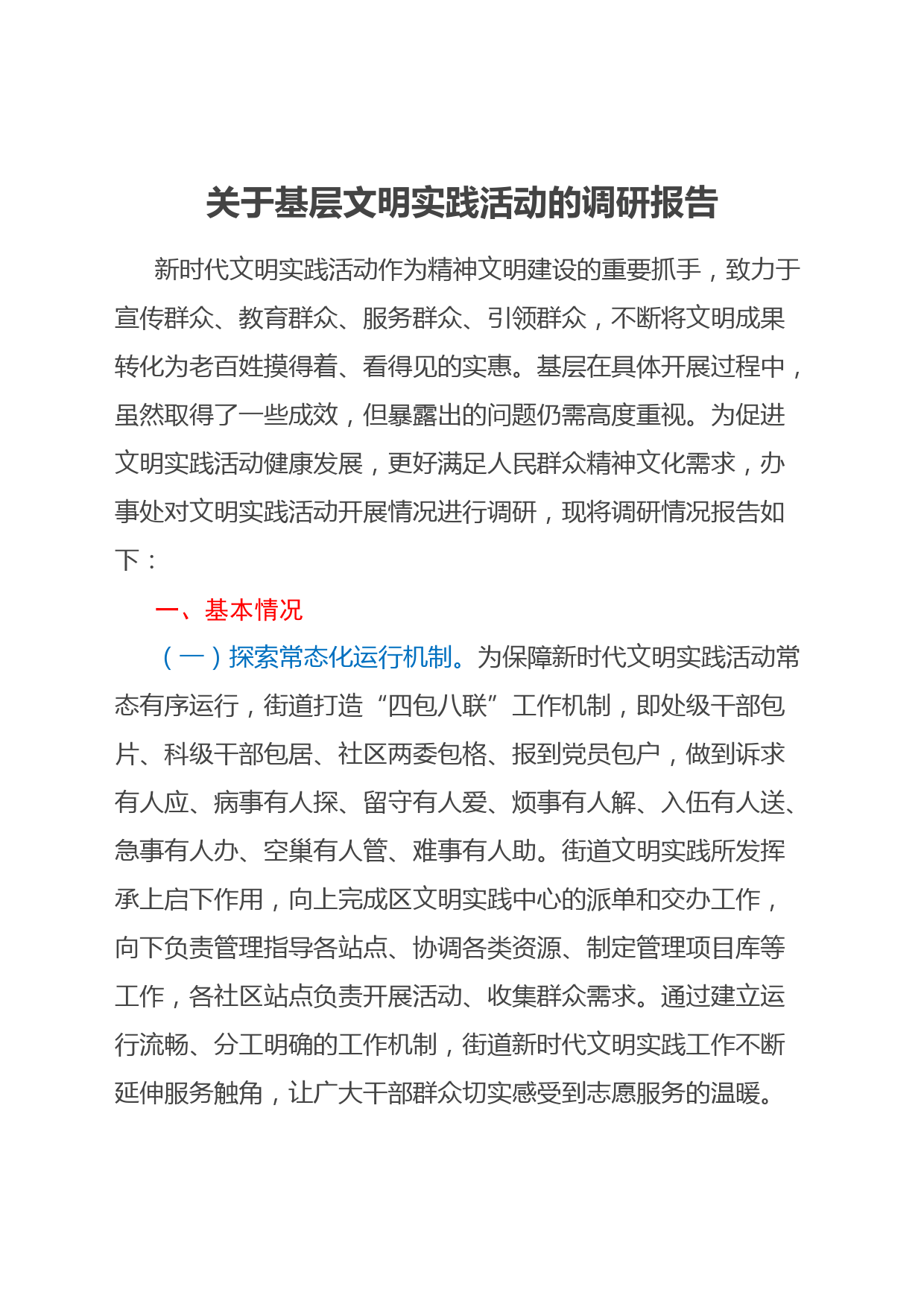 关于基层文明实践活动的调研报告

新时代文明实践活动作为精神文明建设的重要抓手，致力于宣传群众、教育群众、服务群众、引领群众，不断将文明成果转化为老百姓摸得着、看得见的实惠。基层在具体开展过程中，虽然取得了一些成效，但暴露出的问题仍需高度重视。为促进文明实践活动健康发展，更好满足人民群众精神文化需求，办事处对文明实践活动开展情况进行调研，现将调研情况报告如下：

一、基本情况

（一）探索常态化运行机制。为保障新时代文明实践活动常态有序运行，街道打造“四包八联”工作机制，即处级干部包片、科级干部包居、社区两委包格、报到党员包户，做到诉求有人应、病事有人探、留守有人爱、烦事有人解、入伍有人送、急事有人办、空巢有人管、难事有人助。街道文明实践所发挥承上启下作用，向上完成区文明实践中心的派单和交办工作，向下负责管理指导各站点、协调各类资源、制定管理项目库等工作，各社区站点负责开展活动、收集群众需求。通过建立运行流畅、分工明确的工作机制，街道新时代文明实践工作不断延伸服务触角，让广大干部群众切实感受到志愿服务的温暖。